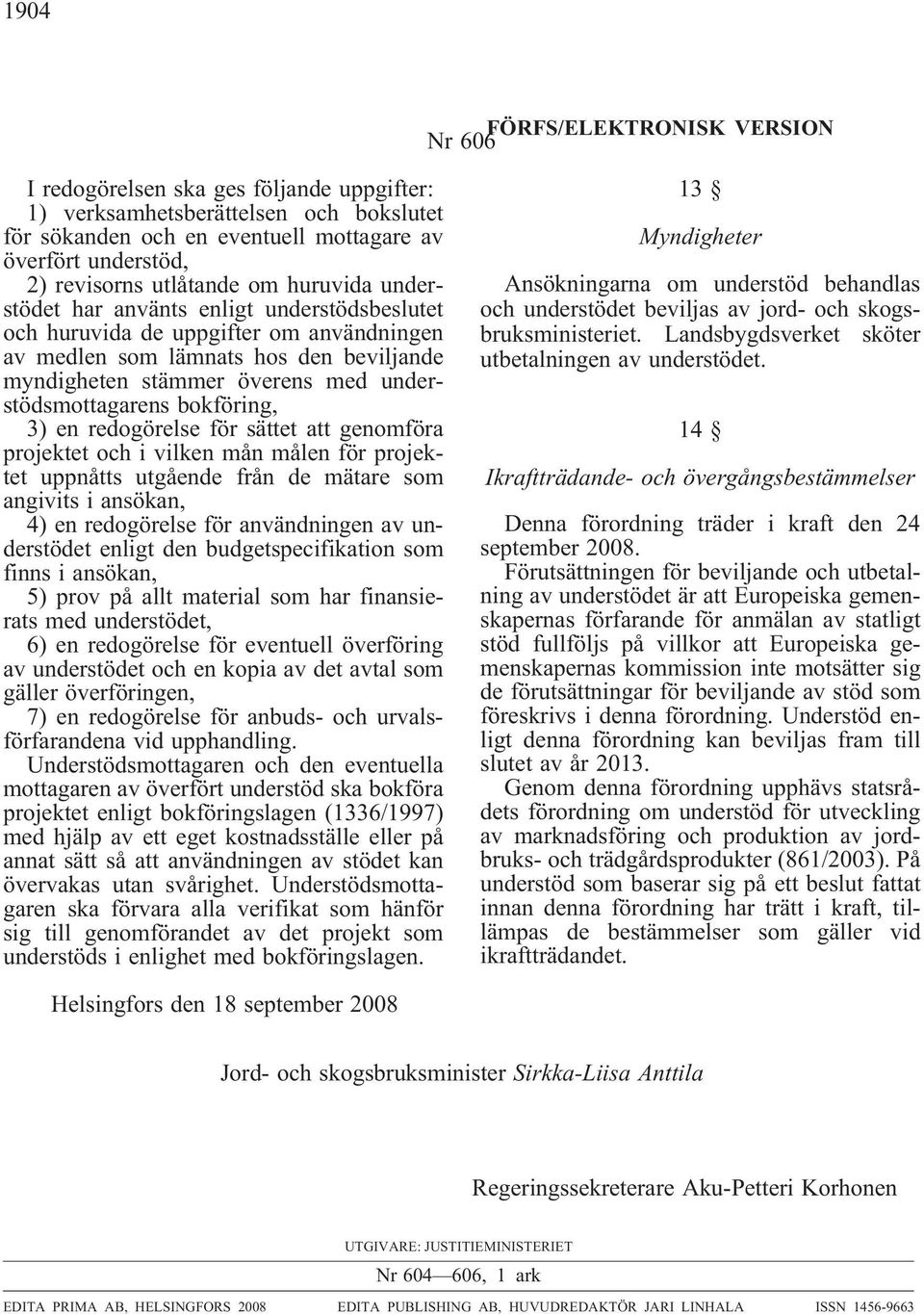 1904

Nr 606 FÖRFS/ELEKTRONISK VERSION

I redogörelsen ska ges följande uppgifter:
1) verksamhetsberättelsen och bokslutet för sökanden och en eventuell mottagare av överfört understöd,
2) revisorns utlåtande om huruvida understödet har använts enligt understödsbeslutet och huruvida de uppgifter om användningen av medlen som lämnats hos den beviljande myndigheten stämmer överens med understödsmottagarens bokföring,
3) en redogörelse för sättet att genomföra projektet och i vilken mån målen för projektet uppnåtts utgående från de mätare som angivits i ansökan,
4) en redogörelse för användningen av understödet enligt den budgetspecifikation som finns i ansökan,
5) prov på allt material som har finansierats med understödet,
6) en redogörelse för eventuell överföring av understödet och en kopia av det avtal som gäller överföringen,
7) en redogörelse för anbuds- och urvalsförfarandena vid upphandling.

Understödsmottagaren och den eventuella mottagaren av överfört understöd ska bokföra projektet enligt bokföringslagen (1336/1997) med hjälp av ett eget kostnadsställe eller på annat sätt så att användningen av stödet kan övervakas utan svårighet. Understödsmottagaren ska förvara alla verifikat som hänför sig till genomförandet av det projekt som understöds i enlighet med bokföringslagen.

13 §
Myndigheter

Ansökningarna om understöd behandlas och understödet beviljas av jord- och skogsbruksministeriet. Landsbygdsverket sköter utbetalningen av understödet.

14 §
Ikraftträdande- och övergångsbestämmelser

Denna förordning träder i kraft den 24 september 2008.

Förutsättningen för beviljande och utbetalning av understödet är att Europeiska gemenskapernas förfarande för anmälan av statligt stöd fullföljs på villkor att Europeiska gemenskapernas kommission inte motsätter sig de förutsättningar för beviljande av stöd som föreskrivs i denna förordning. Understöd enligt denna förordning kan beviljas fram till slutet av år 2013.

Genom denna förordning upphävs statsrådets förordning om understöd för utveckling av marknadsföring och produktion av jordbruks- och trädgårdsprodukter (861/2003). På understöd som baserar sig på ett beslut fattat innan denna förordning har trätt i kraft, tillämpas de bestämmelser som gäller vid ikraftträdandet.

Helsingfors den 18 september 2008

Jord- och skogsbruksminister Sirkka-Liisa Anttila

Regeringssekreterare Aku-Petteri Korhonen

UTGIVARE: JUSTITIEMINISTERIET

Nr 604—606, 1 ark

EDITA PRIMA AB, HELSINGFORS 2008   EDITA PUBLISHING AB, HUVUDREDAKTÖR JARI LINHALA   ISSN 1456-9663